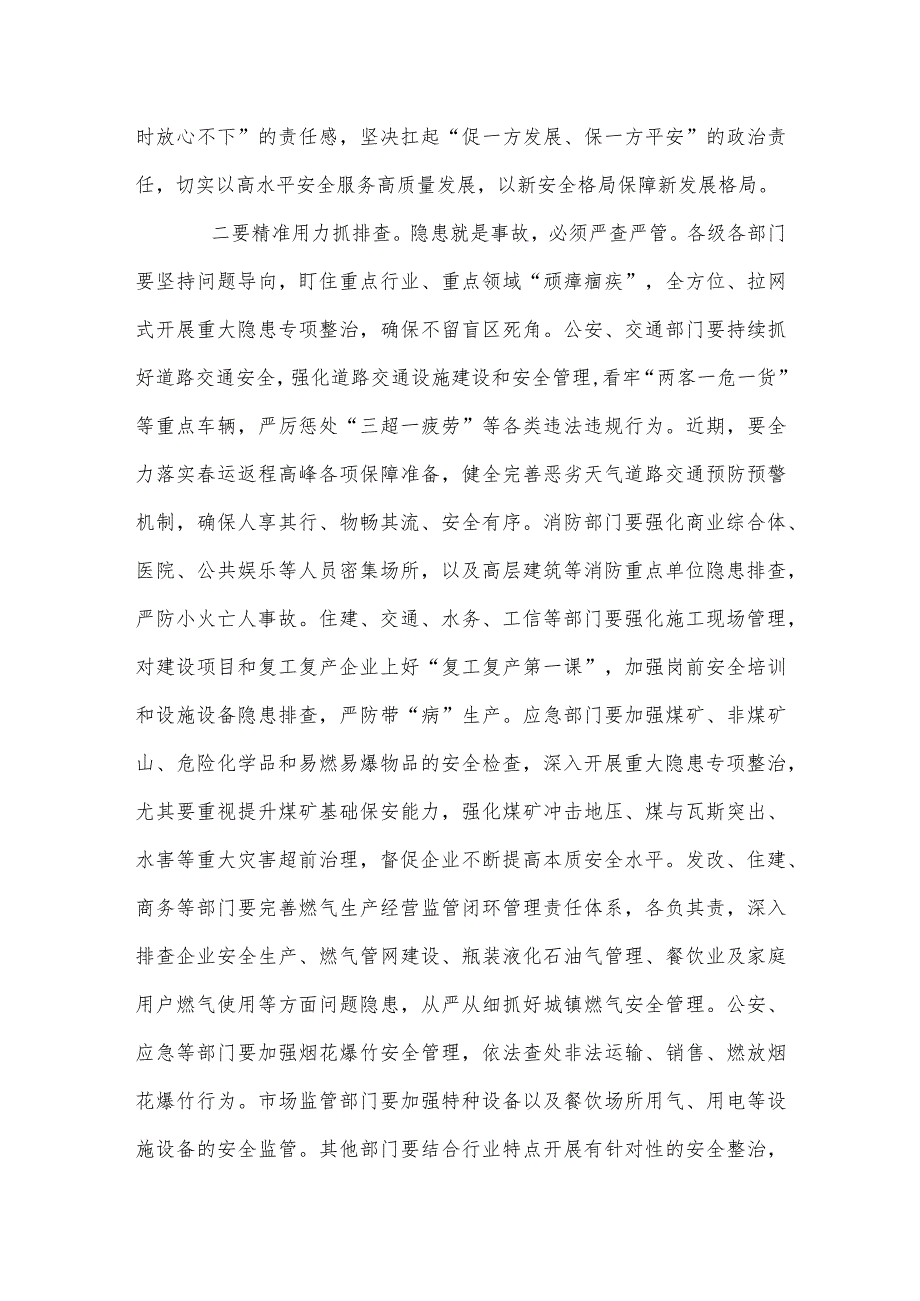 时放心不下”的责任感，坚决扛起“促一方发展、保一方平安”的政治责任，切实以高水平安全服务高质量发展，以新安全格局保障新发展格局。

二要精准用力抓排查。隐患就是事故，必须严查严管。各级各部门要坚持问题导向，盯住重点行业、重点领域“顽瘴痼疾”，全方位、拉网式开展重大隐患专项整治，确保不留盲区死角。公安、交通部门要持续抓好道路交通安全，强化道路交通设施建设和安全管理，看牢“两客一危一货”等重点车辆，严厉惩处“三超一疲劳”等各类违法违规行为。近期，要全力落实春运返程高峰各项保障准备，健全完善恶劣天气道路交通预防预警机制，确保人享其行、物畅其流、安全有序。消防部门要强化商业综合体、医院、公共娱乐等人员密集场所，以及高层建筑等消防重点单位隐患排查，严防小火亡人事故。住建、交通、水务、工信等部门要强化施工现场管理，对建设项目和复工复产企业上好“复工复产第一课”，加强岗前安全培训和设施设备隐患排查，严防带“病”生产。应急部门要加强煤矿、非煤矿山、危险化学品和易燃易爆物品的安全检查，深入开展重大隐患专项整治，尤其要重视提升煤矿基础保安能力，强化煤矿冲击地压、煤与瓦斯突出、水害等重大灾害超前治理，督促企业不断提高本质安全水平。发改、住建、商务等部门要完善燃气生产经营监管闭环管理责任体系，各负其责，深入排查企业安全生产、燃气管网建设、瓶装液化石油气管理、餐饮业及家庭用户燃气使用等方面问题隐患，从严从细抓好城镇燃气安全管理。公安、应急等部门要加强烟花爆竹安全管理，依法查处非法运输、销售、燃放烟花爆竹行为。市场监管部门要加强特种设备以及餐饮场所用气、用电等设施设备的安全监管。其他部门要结合行业特点开展有针对性的安全整治，